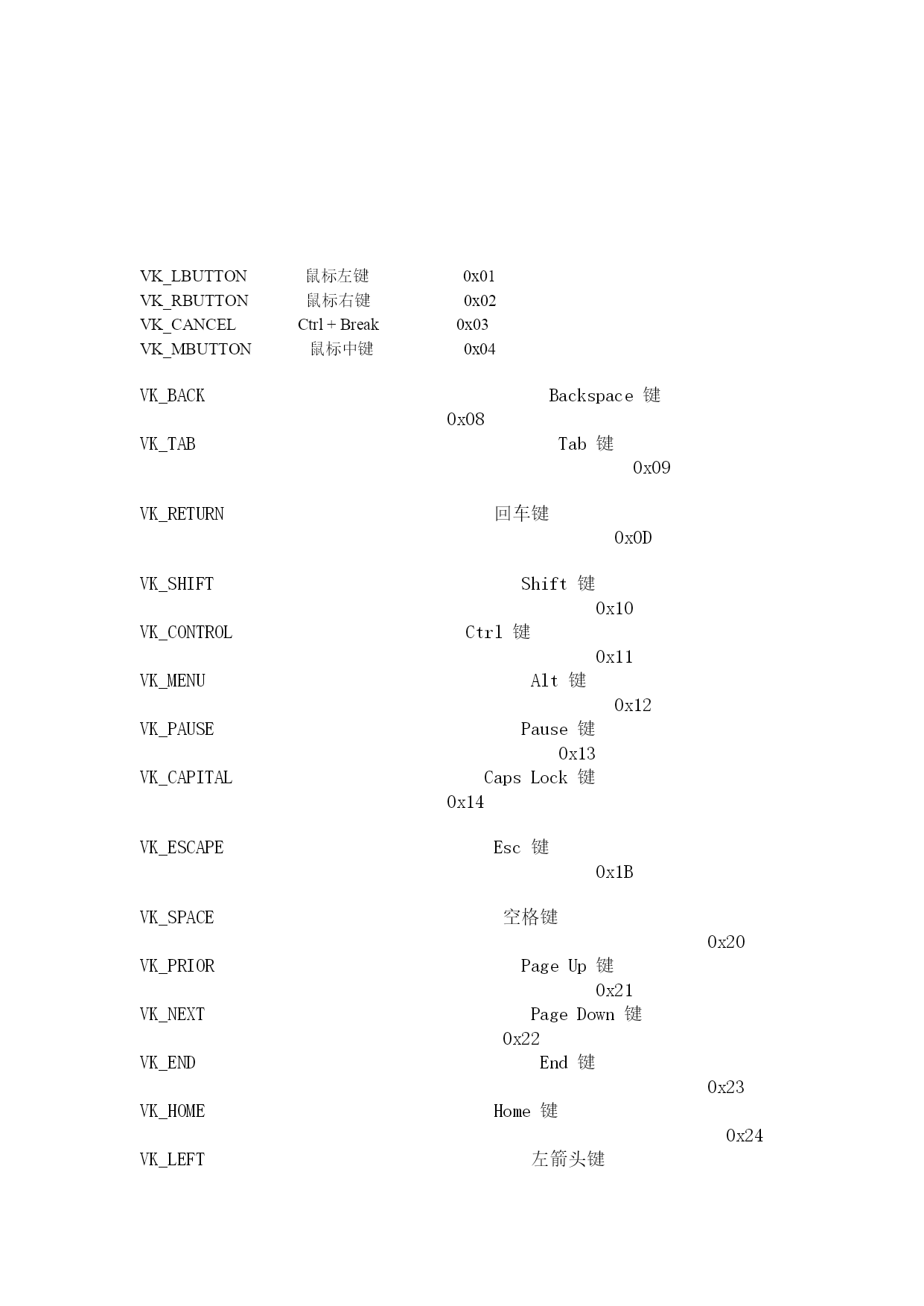 VK_LBUTTON 鼠标左键 0x01
VK_RBUTTON 鼠标右键 0x02
VK_CANCEL Ctrl + Break 0x03
VK_MBUTTON 鼠标中键 0x04

VK_BACK Backspace 键 0x08
VK_TAB Tab 键 0x09

VK_RETURN 回车键 0x0D

VK_SHIFT Shift 键 0x10
VK_CONTROL Ctrl 键 0x11
VK_MENU Alt 键 0x12
VK_PAUSE Pause 键 0x13
VK_CAPITAL Caps Lock 键 0x14

VK_ESCAPE Esc 键 0x1B

VK_SPACE 空格键 0x20
VK_PRIOR Page Up 键 0x21
VK_NEXT Page Down 键 0x22
VK_END End 键 0x23
VK_HOME Home 键 0x24
VK_LEFT 左箭头键